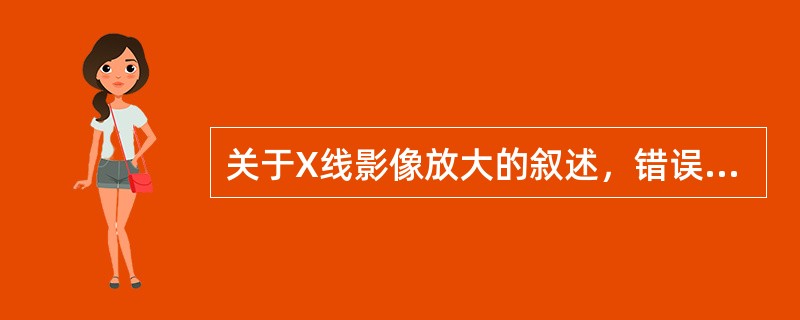 关于X线影像放大的叙述，错误...